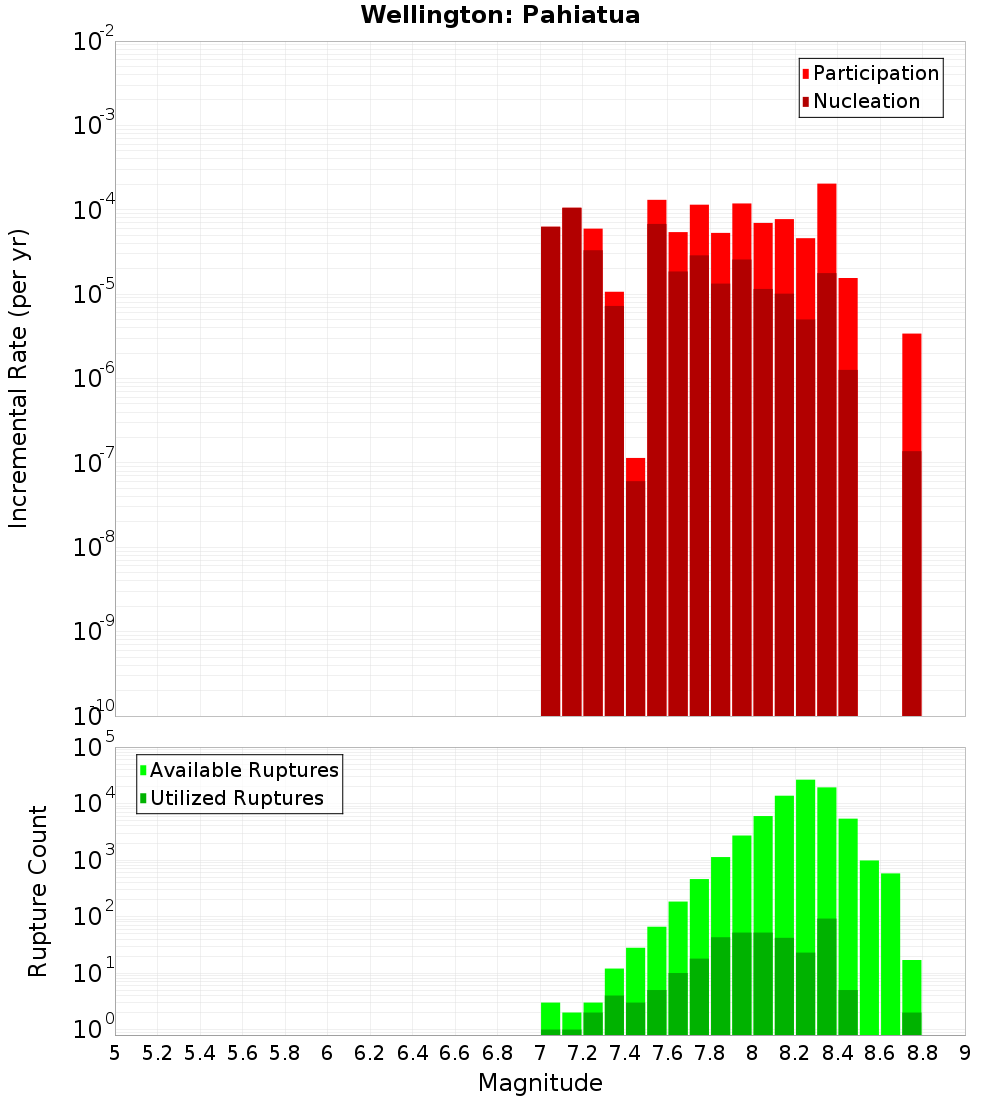 Wellington: Pahiatua

Participation
Nucleation

Incremental Rate (per yr)

$10^{-2}$
$10^{-3}$
$10^{-4}$
$10^{-5}$
$10^{-6}$
$10^{-7}$
$10^{-8}$
$10^{-9}$
$10^{-10}$

Available Ruptures
Utilized Ruptures

Rupture Count

$10^{5}$
$10^{4}$
$10^{3}$
$10^{2}$
$10^{1}$
$10^{0}$

5 5.2 5.4 5.6 5.8 6 6.2 6.4 6.6 6.8 7 7.2 7.4 7.6 7.8 8 8.2 8.4 8.6 8.8 9

Magnitude